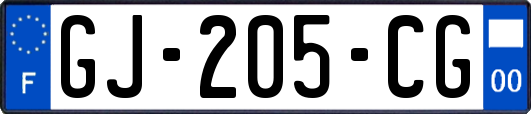 F

GJ-205-CG

00